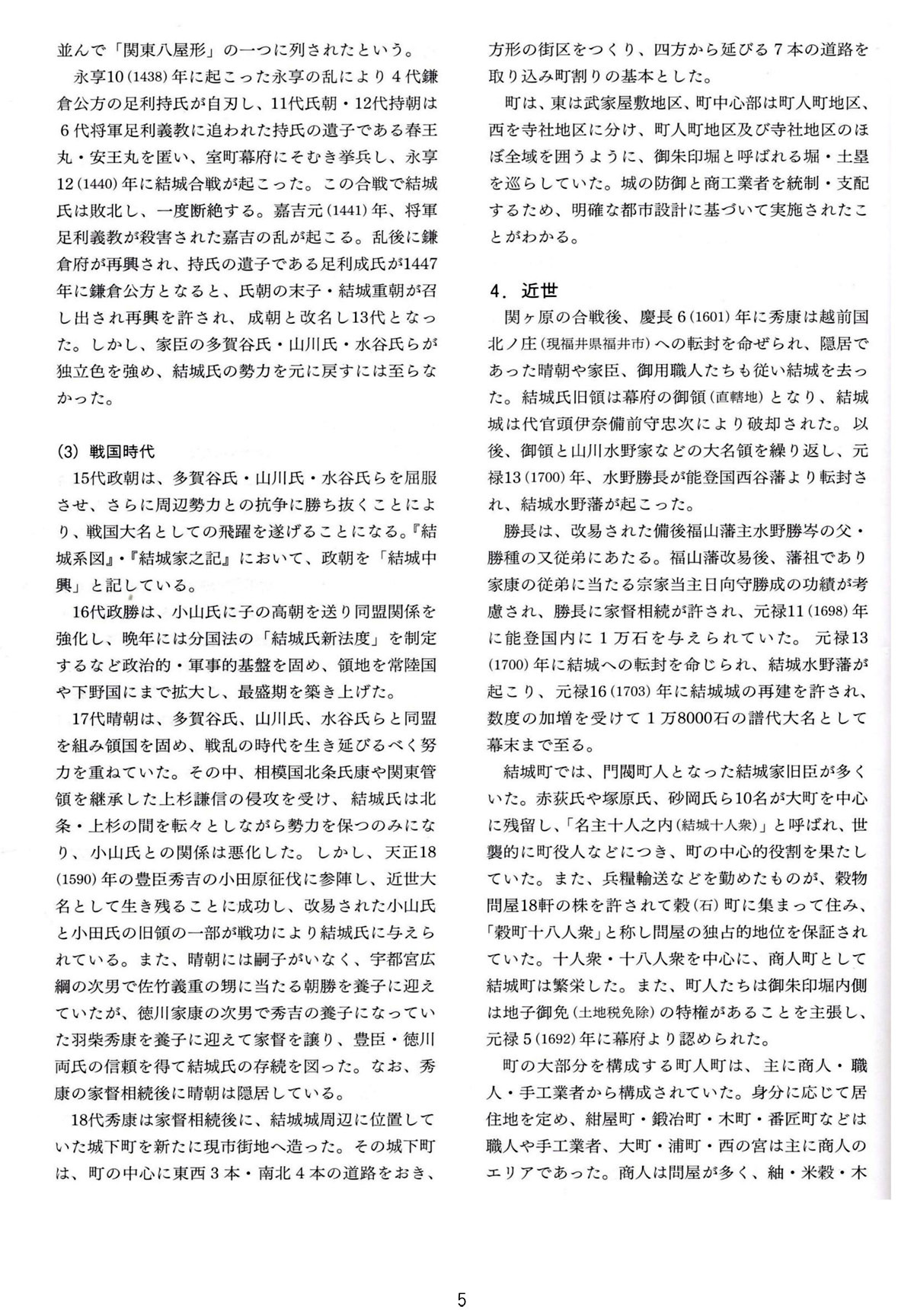 並んで「関東八屋形」の一つに列されたという。

永享10(1438)年に起こった永享の乱により4代鎌倉公方の足利持氏が自刃し、11代氏朝・12代持朝は6代将軍足利義教に追われた持氏の遺子である春王丸・安王丸を匿い、室町幕府にそむき挙兵し、永享12(1440)年に結城合戦が起こった。この合戦で結城氏は敗北し、一度断絶する。嘉吉元(1441)年、将軍足利義教が殺害された嘉吉の乱が起こる。乱後に鎌倉府が再興され、持氏の遺子である足利成氏が1447年に鎌倉公方となると、氏朝の末子・結城重朝が召し出され再興を許され、成朝と改名し13代となった。しかし、家臣の多賀谷氏・山川氏・水谷氏らが独立色を強め、結城氏の勢力を元に戻すには至らなかった。

(3) 戦国時代

15代政朝は、多賀谷氏・山川氏・水谷氏らを屈服させ、さらに周辺勢力との抗争に勝ち抜くことにより、戦国大名としての飛躍を遂げることになる。『結城系図』・『結城家之記』において、政朝を「結城中興」と記している。

16代政勝は、小山氏に子の高朝を送り同盟関係を強化し、晩年には分国法の「結城氏新法度」を制定するなど政治的・軍事的基盤を固め、領地を常陸国や下野国にまで拡大し、最盛期を築き上げた。

17代晴朝は、多賀谷氏、山川氏、水谷氏らと同盟を組み領国を固め、戦乱の時代を生き延びるべく努力を重ねていた。その中、相模国北条氏康や関東管領を継承した上杉謙信の侵攻を受け、結城氏は北条・上杉の間を転々としながら勢力を保つのみになり、小山氏との関係は悪化した。しかし、天正18(1590)年の豊臣秀吉の小田原征伐に参陣し、近世大名として生き残ることに成功し、改易された小山氏と小田氏の旧領の一部が戦功により結城氏に与えられている。また、晴朝には嗣子がいなく、宇都宮広綱の次男で佐竹義重の甥に当たる朝勝を養子に迎えていたが、徳川家康の次男で秀吉の養子になっていた羽柴秀康を養子に迎えて家督を譲り、豊臣・徳川両氏の信頼を得て結城氏の存続を図った。なお、秀康の家督相続後に晴朝は隠居している。

18代秀康は家督相続後に、結城城周辺に位置していた城下町を新たに現市街地へ造った。その城下町は、町の中心に東西3本・南北4本の道路をおき、方形の街区をつくり、四方から延びる7本の道路を取り込み町割りの基本とした。

町は、東は武家屋敷地区、町中心部は町人町地区、西を寺社地区に分け、町人町地区及び寺社地区のほぼ全域を囲うように、御朱印堀と呼ばれる堀・土塁を巡らしていた。城の防御と商工業者を統制・支配するため、明確な都市設計に基づいて実施されたことがわかる。

4. 近世

関ヶ原の合戦後、慶長6(1601)年に秀康は越前国北ノ庄(現福井県福井市)への転封を命ぜられ、隠居であった晴朝や家臣、御用職人たちも従い結城を去った。結城氏旧領は幕府の御領(直轄地)となり、結城城は代官頭伊奈備前守忠次により破却された。以後、御領と山川水野家などの大名領を繰り返し、元禄13(1700)年、水野勝長が能登国西谷藩より転封され、結城水野藩が起こった。

勝長は、改易された備後福山藩主水野勝岑の父・勝種の又従弟にあたる。福山藩改易後、藩祖であり家康の従弟に当たる宗家当主日向守勝成の功績が考慮され、勝長に家督相続が許され、元禄11(1698)年に能登国内に1万石を与えられていた。元禄13(1700)年に結城への転封を命じられ、結城水野藩が起こり、元禄16(1703)年に結城城の再建を許され、数度の加増を受けて1万8000石の譜代大名として幕末まで至る。

結城町では、門閥町人となった結城家旧臣が多くいた。赤荻氏や塚原氏、砂岡氏ら10名が大町を中心に残留し、「名主十人之内(結城十人衆)」と呼ばれ、世襲的に町役人などにつき、町の中心的役割を果たしていた。また、兵糧輸送などを勤めたものが、穀物問屋18軒の株を許されて穀(石)町に集まって住み、「穀町十八人衆」と称し問屋の独占的地位を保証されていた。十人衆・十八人衆を中心に、商人町として結城町は繁栄した。また、町人たちは御朱印堀内側は地子御免(土地税免除)の特権があることを主張し、元禄5(1692)年に幕府より認められた。

町の大部分を構成する町人町は、主に商人・職人・手工業者から構成されていた。身分に応じて居住地を定め、紺屋町・鍛冶町・木町・番匠町などは職人や手工業者、大町・浦町・西の宮は主に商人のエリアであった。商人は問屋が多く、紬・米穀・木

5